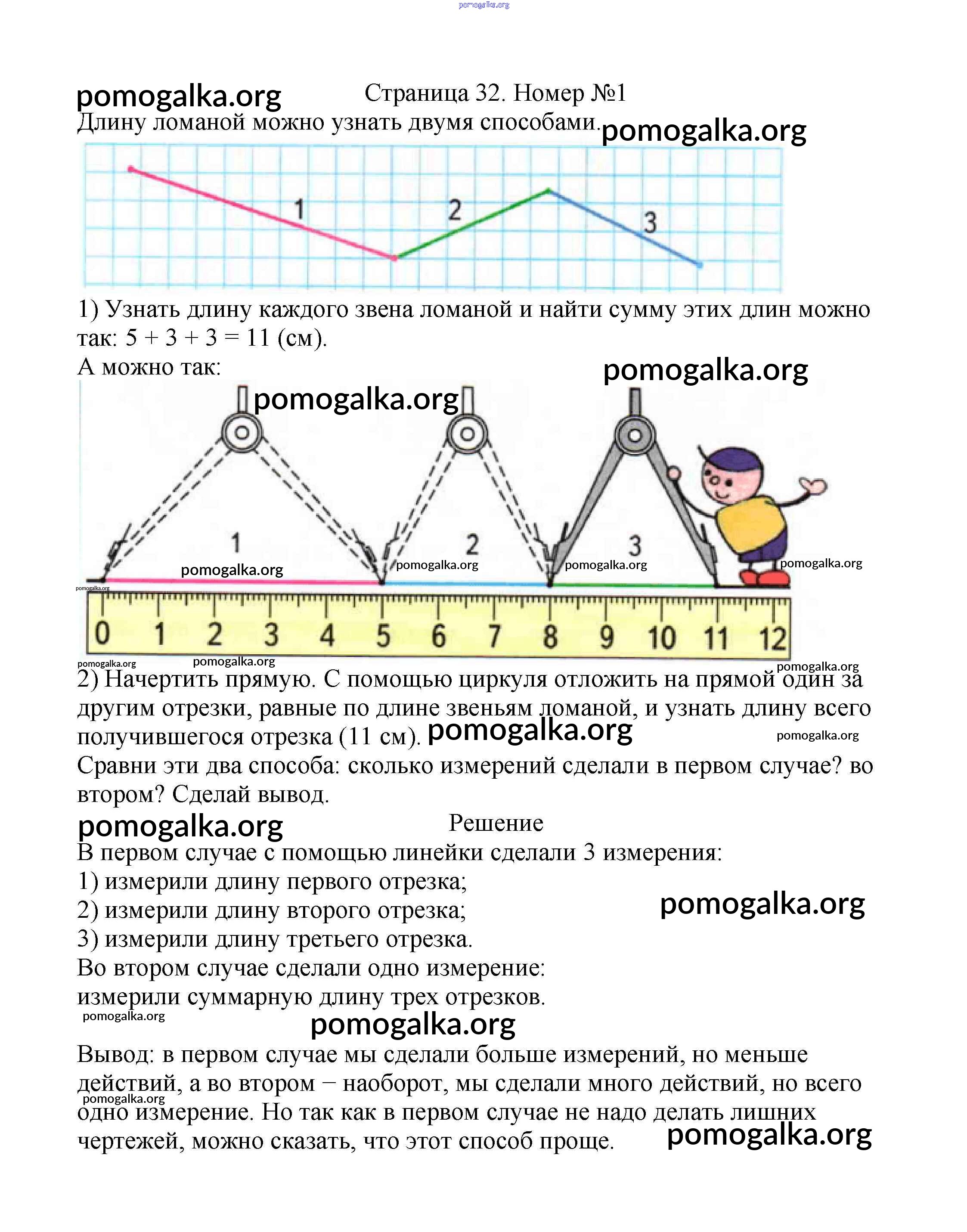 pomogalka.org

pomogalka.org Страница 32. Номер №1

Длину ломаной можно узнать двумя способами. pomogalka.org

1 2 3

1) Узнать длину каждого звена ломаной и найти сумму этих длин можно так: $5 + 3 + 3 = 11$ (см).

А можно так: pomogalka.org

pomogalka.org

1 2 3

pomogalka.org pomogalka.org pomogalka.org pomogalka.org

pomogalka.org

0 1 2 3 4 5 6 7 8 9 10 11 12

pomogalka.org pomogalka.org pomogalka.org

2) Начертить прямую. С помощью циркуля отложить на прямой один за другим отрезки, равные по длине звеньям ломаной, и узнать длину всего получившегося отрезка (11 см). pomogalka.org pomogalka.org

Сравни эти два способа: сколько измерений сделали в первом случае? во втором? Сделай вывод.

pomogalka.org Решение

В первом случае с помощью линейки сделали 3 измерения:
1) измерили длину первого отрезка;
2) измерили длину второго отрезка; pomogalka.org
3) измерили длину третьего отрезка.
Во втором случае сделали одно измерение:
измерили суммарную длину трех отрезков.

pomogalka.org
pomogalka.org

Вывод: в первом случае мы сделали больше измерений, но меньше действий, а во втором − наоборот, мы сделали много действий, но всего одно измерение. Но так как в первом случае не надо делать лишних чертежей, можно сказать, что этот способ проще.

pomogalka.org
pomogalka.org